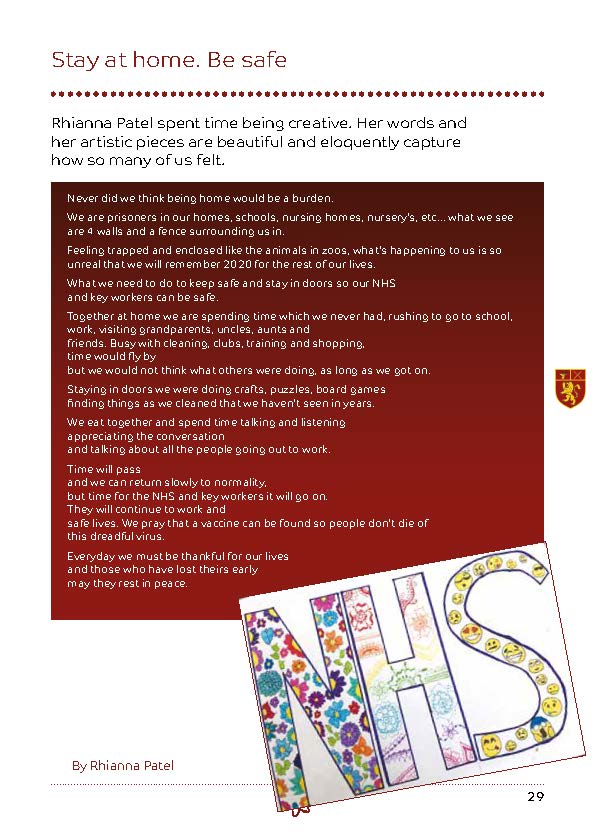 Stay at home. Be safe

Rhianna Patel spent time being creative. Her words and her artistic pieces are beautiful and eloquently capture how so many of us felt.

Never did we think being home would be a burden.

We are prisoners in our homes, schools, nursing homes, nursery's, etc... what we see are 4 walls and a fence surrounding us in.

Feeling trapped and enclosed like the animals in zoos, what's happening to us is so unreal that we will remember 2020 for the rest of our lives.

What we need to do to keep safe and stay in doors so our NHS and key workers can be safe.

Together at home we are spending time which we never had, rushing to go to school, work, visiting grandparents, uncles, aunts and friends. Busy with cleaning, clubs, training and shopping, time would fly by but we would not think what others were doing, as long as we got on.

Staying in doors we were doing crafts, puzzles, board games finding things as we cleaned that we haven't seen in years.

We eat together and spend time talking and listening appreciating the conversation and talking about all the people going out to work.

Time will pass and we can return slowly to normality, but time for the NHS and key workers it will go on. They will continue to work and safe lives. We pray that a vaccine can be found so people don't die of this dreadful virus.

Everyday we must be thankful for our lives and those who have lost theirs early may they rest in peace.

NHS

By Rhianna Patel

29